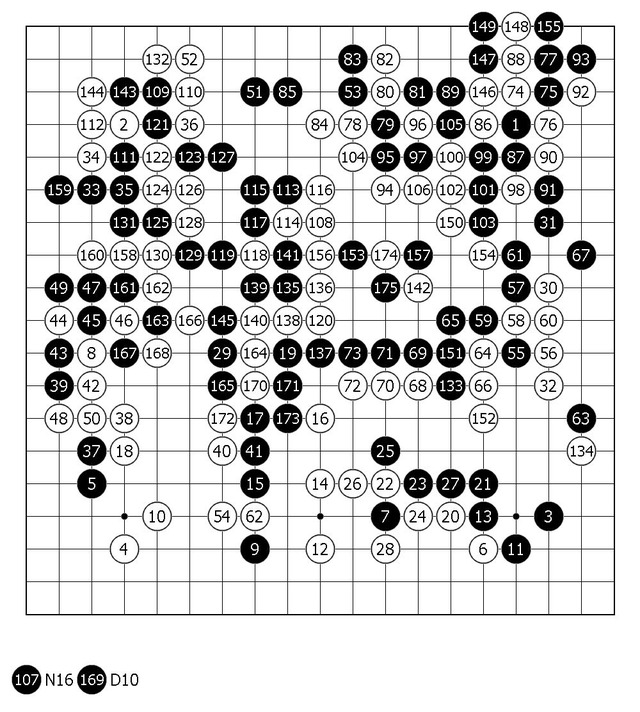 149 148 155
132 52 83 82 147 88 77 93
144 143 109 110 51 85 53 80 81 89 146 74 75 92
112 2 121 36 84 78 79 96 105 86 1 76
34 111 122 123 127 104 95 97 100 99 87 90
159 33 35 124 126 115 113 116 94 106 102 101 98 91
131 125 128 117 114 108 150 103 31
160 158 130 129 119 118 141 156 153 174 157 154 61 67
49 47 161 162 139 135 136 175 142 57 30
44 45 46 163 166 145 140 138 120 65 59 58 60
43 8 167 168 29 164 19 137 73 71 69 151 64 55 56
39 42 165 170 171 72 70 68 133 66 32
48 50 38 172 17 173 16 152 63
37 18 40 41 25 134
5 15 14 26 22 23 27 21
10 54 62 7 24 20 13 3
4 9 12 28 6 11

107 N16 169 D10